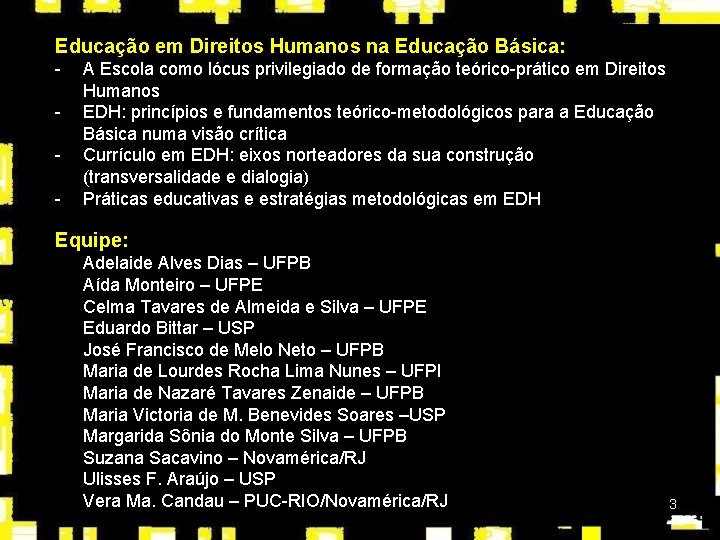 Educação em Direitos Humanos na Educação Básica:

- A Escola como lócus privilegiado de formação teórico-prático em Direitos Humanos
- EDH: princípios e fundamentos teórico-metodológicos para a Educação Básica numa visão crítica
- Currículo em EDH: eixos norteadores da sua construção (transversalidade e dialogia)
- Práticas educativas e estratégias metodológicas em EDH

Equipe:

Adelaide Alves Dias – UFPB
Aída Monteiro – UFPE
Celma Tavares de Almeida e Silva – UFPE
Eduardo Bittar – USP
José Francisco de Melo Neto – UFPB
Maria de Lourdes Rocha Lima Nunes – UFPI
Maria de Nazaré Tavares Zenaide – UFPB
Maria Victoria de M. Benevides Soares –USP
Margarida Sônia do Monte Silva – UFPB
Suzana Sacavino – Novamérica/RJ
Ulisses F. Araújo – USP
Vera Ma. Candau – PUC-RIO/Novamérica/RJ

3